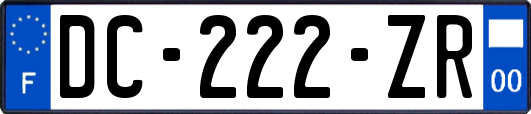 F
DC-222-ZR
00